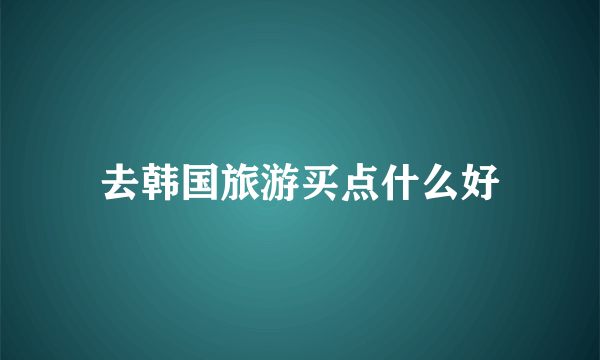 去韩国旅游买点什么好